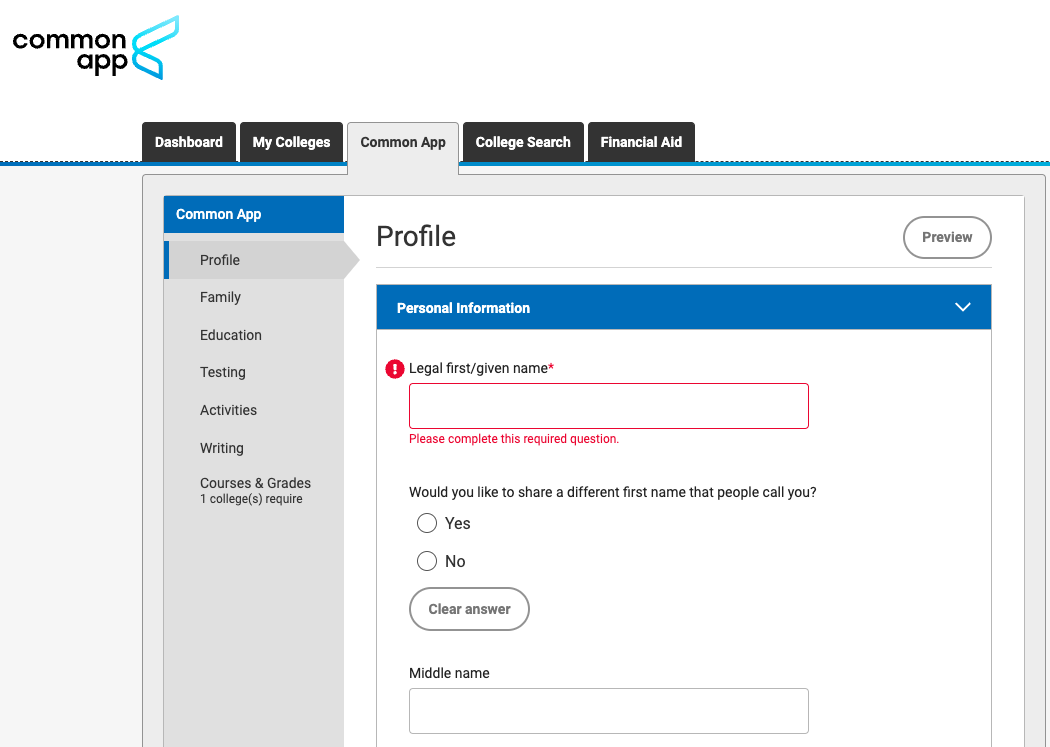 common app

Dashboard
My Colleges
Common App
College Search
Financial Aid

Common App
Profile
Family
Education
Testing
Activities
Writing
Courses & Grades
1 college(s) require

Profile

Preview

Personal Information

Legal first/given name*

Please complete this required question.

Would you like to share a different first name that people call you?

Yes

No

Clear answer

Middle name